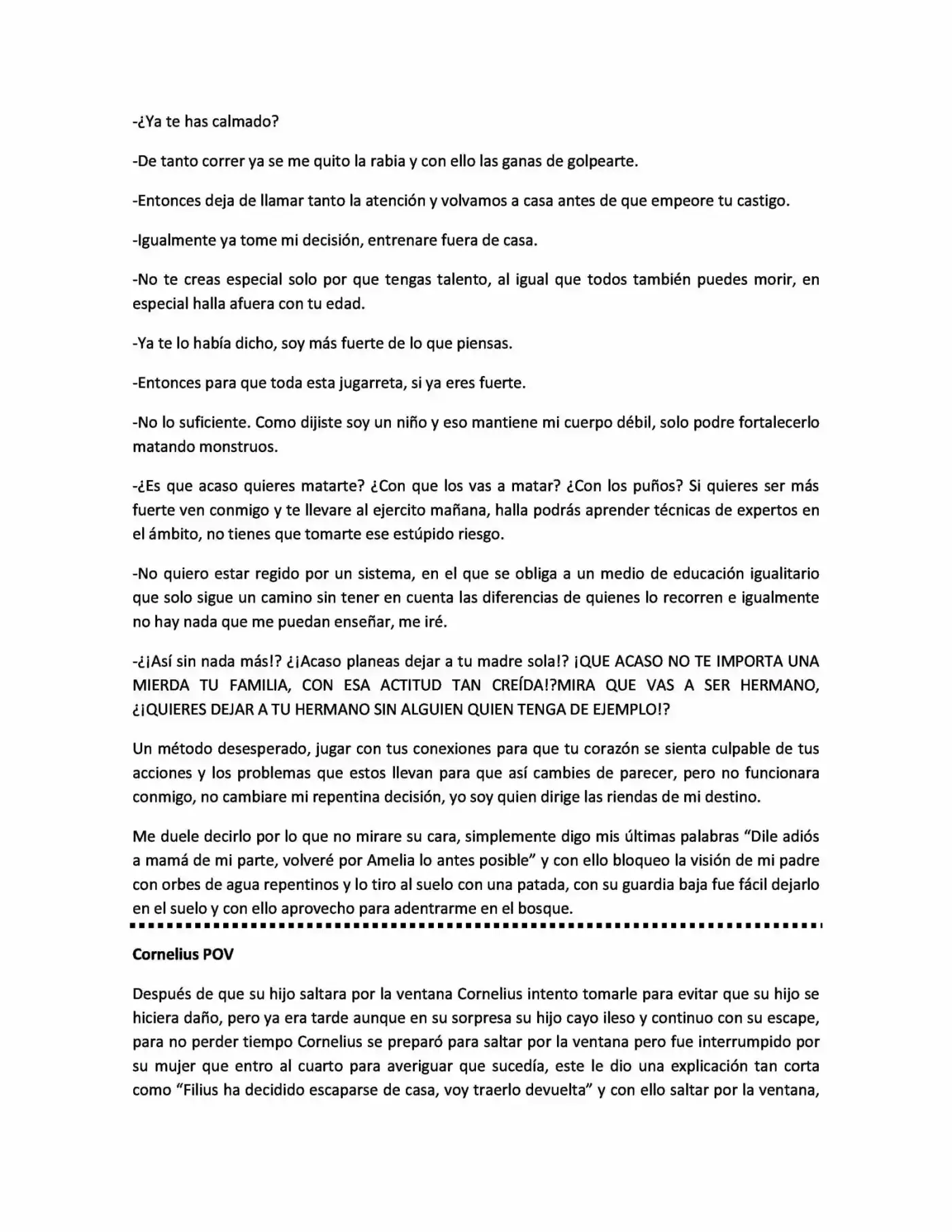 -¿Ya te has calmado?

-De tanto correr ya se me quito la rabia y con ello las ganas de golpearte.

-Entonces deja de llamar tanto la atención y volvamos a casa antes de que empeore tu castigo.

-Igualmente ya tome mi decisión, entrenare fuera de casa.

-No te creas especial solo por que tengas talento, al igual que todos también puedes morir, en especial halla afuera con tu edad.

-Ya te lo había dicho, soy más fuerte de lo que piensas.

-Entonces para que toda esta jugarreta, si ya eres fuerte.

-No lo suficiente. Como dijiste soy un niño y eso mantiene mi cuerpo débil, solo podre fortalecerlo matando monstruos.

-¿Es que acaso quieres matarte? ¿Con que los vas a matar? ¿Con los puños? Si quieres ser más fuerte ven conmigo y te llevare al ejercito mañana, halla podrás aprender técnicas de expertos en el ámbito, no tienes que tomarte ese estúpido riesgo.

-No quiero estar regido por un sistema, en el que se obliga a un medio de educación igualitario que solo sigue un camino sin tener en cuenta las diferencias de quienes lo recorren e igualmente no hay nada que me puedan enseñar, me iré.

-¿¡Así sin nada más!? ¿¡Acaso planeas dejar a tu madre sola!? ¡QUE ACASO NO TE IMPORTA UNA MIERDA TU FAMILIA, CON ESA ACTITUD TAN CREÍDA!?MIRA QUE VAS A SER HERMANO, ¿¡QUIERES DEJAR A TU HERMANO SIN ALGUIEN QUIEN TENGA DE EJEMPLO!?

Un método desesperado, jugar con tus conexiones para que tu corazón se sienta culpable de tus acciones y los problemas que estos llevan para que así cambies de parecer, pero no funcionara conmigo, no cambiare mi repentina decisión, yo soy quien dirige las riendas de mi destino.

Me duele decirlo por lo que no mirare su cara, simplemente digo mis últimas palabras "Dile adiós a mamá de mi parte, volveré por Amelia lo antes posible" y con ello bloqueo la visión de mi padre con orbes de agua repentinos y lo tiro al suelo con una patada, con su guardia baja fue fácil dejarlo en el suelo y con ello aprovecho para adentrarme en el bosque.

Cornelius POV

Después de que su hijo saltara por la ventana Cornelius intento tomarle para evitar que su hijo se hiciera daño, pero ya era tarde aunque en su sorpresa su hijo cayo ileso y continuo con su escape, para no perder tiempo Cornelius se preparó para saltar por la ventana pero fue interrumpido por su mujer que entro al cuarto para averiguar que sucedía, este le dio una explicación tan corta como "Filius ha decidido escaparse de casa, voy traerlo devuelta" y con ello saltar por la ventana,